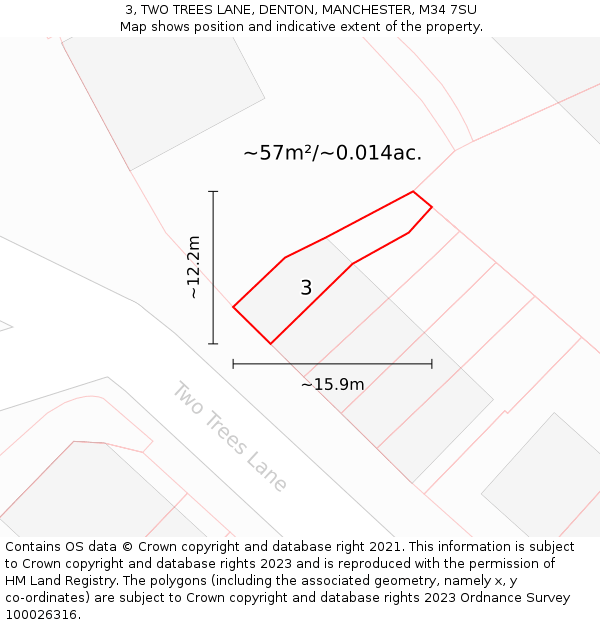 3, TWO TREES LANE, DENTON, MANCHESTER, M34 7SU
Map shows position and indicative extent of the property.

~57m²/~0.014ac.

~12.2m

3

~15.9m

Two Trees Lane

Contains OS data © Crown copyright and database right 2021. This information is subject to Crown copyright and database rights 2023 and is reproduced with the permission of HM Land Registry. The polygons (including the associated geometry, namely x, y co-ordinates) are subject to Crown copyright and database rights 2023 Ordnance Survey 100026316.